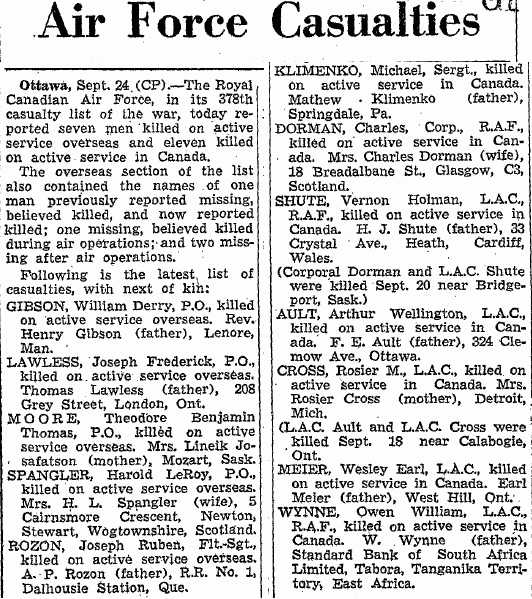 Air Force Casualties

Ottawa, Sept. 24 (CP).—The Royal Canadian Air Force, in its 378th casualty list of the war, today reported seven men killed on active service overseas and eleven killed on active service in Canada.

The overseas section of the list also contained the names of one man previously reported missing, believed killed, and now reported killed; one missing, believed killed during air operations; and two missing after air operations.

Following is the latest list of casualties, with next of kin:

GIBSON, William Derry, P.O., killed on active service overseas. Rev. Henry Gibson (father), Lenore, Man.

LAWLESS, Joseph Frederick, P.O., killed on active service overseas. Thomas Lawless (father), 208 Grey Street, London, Ont.

MOORE, Theodore Benjamin Thomas, P.O., killed on active service overseas. Mrs. Lineik Josafatson (mother), Mozart, Sask.

SPANGLER, Harold LeRoy, P.O., killed on active service overseas. Mrs. H. L. Spangler (wife), 5 Cairnsmore Crescent, Newton, Stewart, Wogtownshire, Scotland.

ROZON, Joseph Ruben, Flt.-Sgt., killed on active service overseas. A. P. Rozon (father), R.R. No. 1, Dalhousie Station, Que.

KLIMENKO, Michael, Sergt., killed on active service in Canada. Mathew Klimenko (father), Springdale, Pa.

DORMAN, Charles, Corp., R.A.F., killed on active service in Canada. Mrs. Charles Dorman (wife), 18 Breadalbane St., Glasgow, C3, Scotland.

SHUTE, Vernon Holman, L.A.C., R.A.F., killed on active service in Canada. H. J. Shute (father), 33 Crystal Ave., Heath, Cardiff, Wales.

(Corporal Dorman and L.A.C. Shute were killed Sept. 20 near Bridgeport, Sask.)

AULT, Arthur Wellington, L.A.C., killed on active service in Canada. F. E. Ault (father), 324 Clemow Ave., Ottawa.

CROSS, Rosier M., L.A.C., killed on active service in Canada. Mrs. Rosier Cross (mother), Detroit, Mich.

(L.A.C. Ault and L.A.C. Cross were killed Sept. 18 near Calabogie, Ont.

MEIER, Wesley Earl, L.A.C., killed on active service in Canada. Earl Meier (father), West Hill, Ont.

WYNNE, Owen William, L.A.C., R.A.F., killed on active service in Canada. W. Wynne (father), Standard Bank of South Africa Limited, Tabora, Tanganika Territory, East Africa.